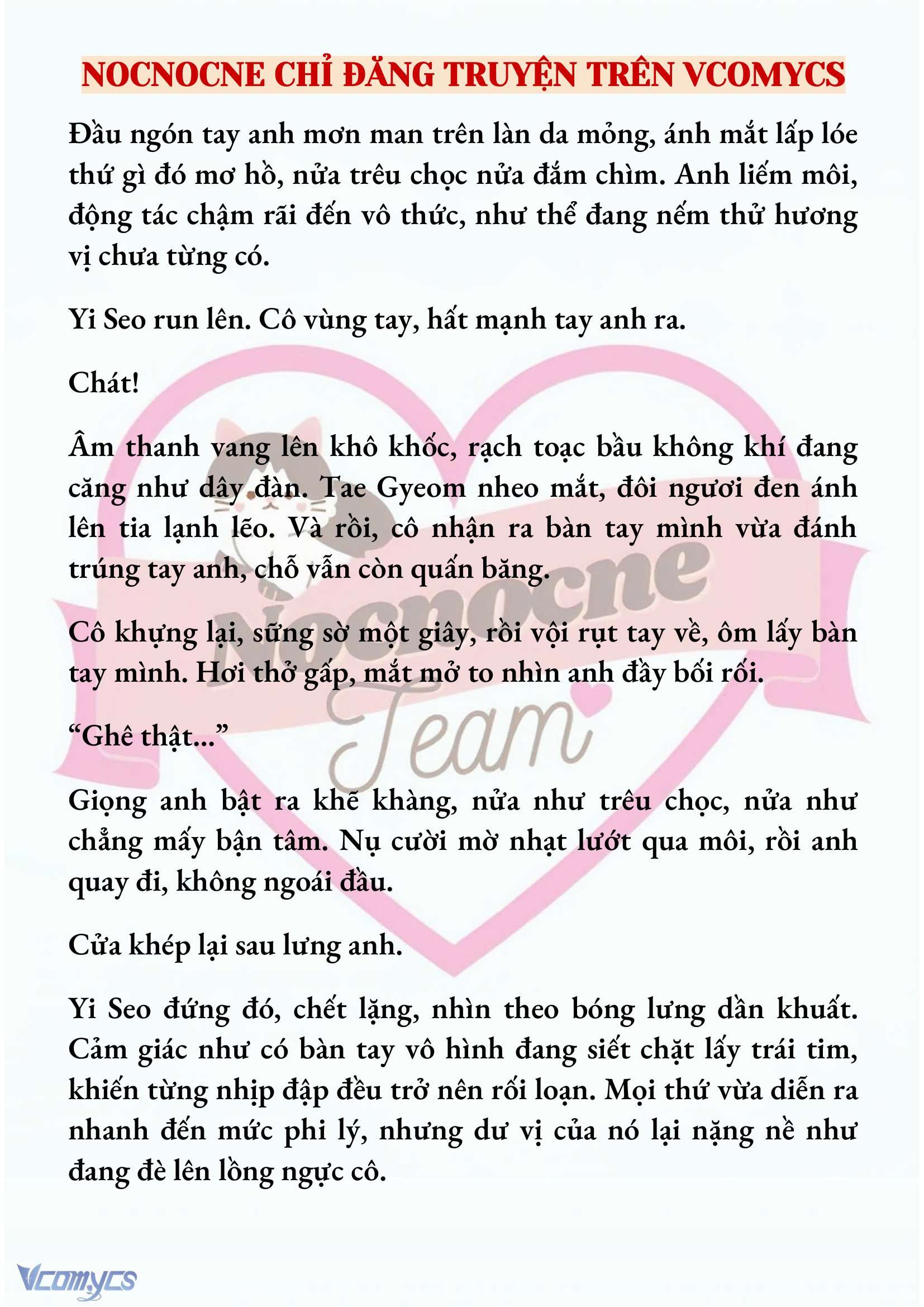 NOCNOCNE CHỈ ĐĂNG TRUYỆN TRÊN VCOMYCS

Đầu ngón tay anh mơn man trên làn da mỏng, ánh mắt lấp lóe thứ gì đó mơ hồ, nửa trêu chọc nửa đắm chìm. Anh liếm môi, động tác chậm rãi đến vô thức, như thể đang nếm thử hương vị chưa từng có.

Yi Seo run lên. Cô vùng tay, hất mạnh tay anh ra.

Chát!

Âm thanh vang lên khô khốc, rạch toạc bầu không khí đang căng như dây đàn. Tae Gyeom nheo mắt, đôi ngươi đen ánh lên tia lạnh lẽo. Và rồi, cô nhận ra bàn tay mình vừa đánh trúng tay anh, chỗ vẫn còn quấn băng.

Cô khựng lại, sững sờ một giây, rồi vội rụt tay về, ôm lấy bàn tay mình. Hơi thở gấp, mắt mở to nhìn anh đầy bối rối.

“Ghê thật...”

Giọng anh bật ra khẽ khàng, nửa như trêu chọc, nửa như chẳng mấy bận tâm. Nụ cười mờ nhạt lướt qua môi, rồi anh quay đi, không ngoái đầu.

Cửa khép lại sau lưng anh.

Yi Seo đứng đó, chết lặng, nhìn theo bóng lưng dần khuất. Cảm giác như có bàn tay vô hình đang siết chặt lấy trái tim, khiến từng nhịp đập đều trở nên rối loạn. Mọi thứ vừa diễn ra nhanh đến mức phi lý, nhưng dư vị của nó lại nặng nề như đang đè lên lồng ngực cô.

Nocnocne Team

Vcomycs